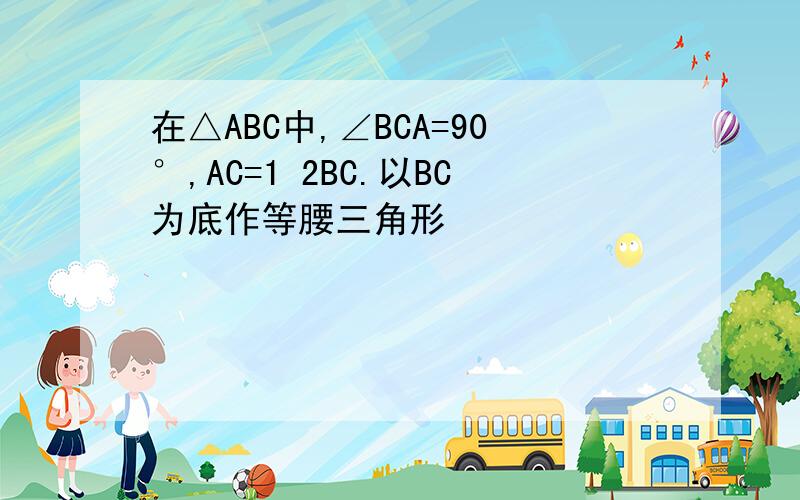 在△ABC中,∠BCA=90°,AC=1 2BC.以BC为底作等腰三角形